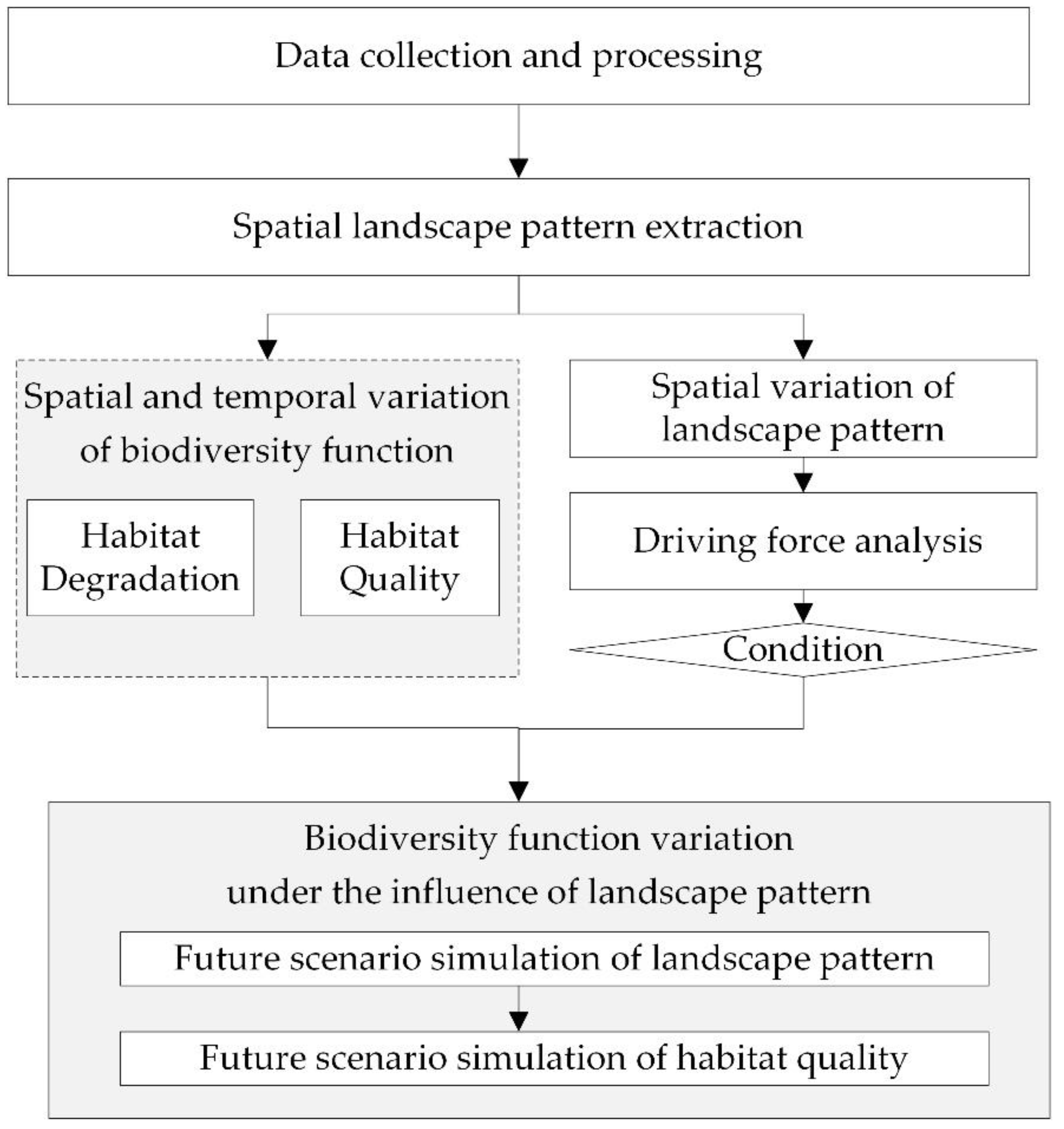 Data collection and processing

Spatial landscape pattern extraction

Spatial and temporal variation of biodiversity function

Habitat Degradation

Habitat Quality

Spatial variation of landscape pattern

Driving force analysis

Condition

Biodiversity function variation under the influence of landscape pattern

Future scenario simulation of landscape pattern

Future scenario simulation of habitat quality